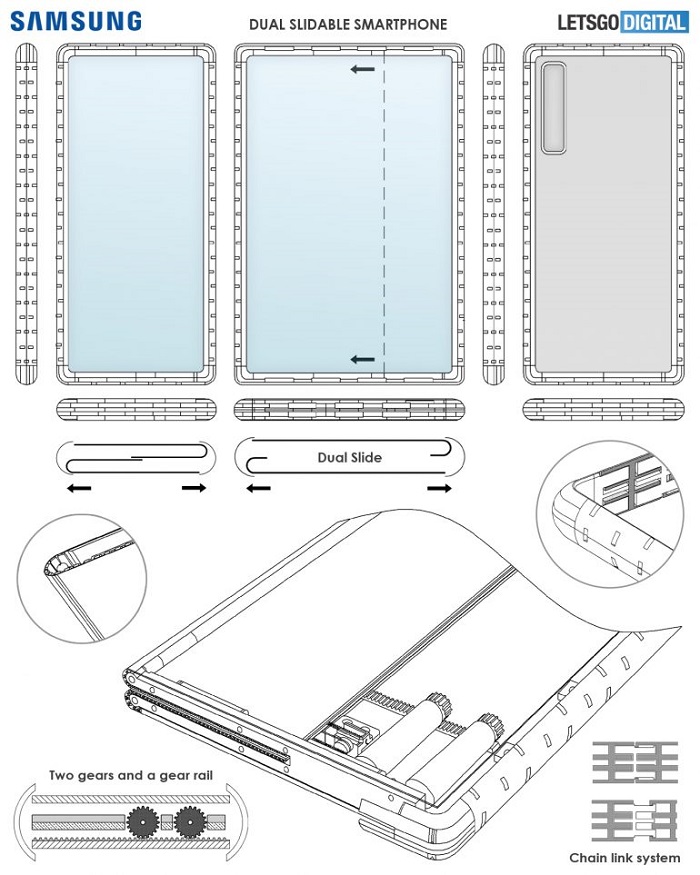 SAMSUNG

DUAL SLIDABLE SMARTPHONE

LETSGO DIGITAL

Dual Slide

Two gears and a gear rail

Chain link system